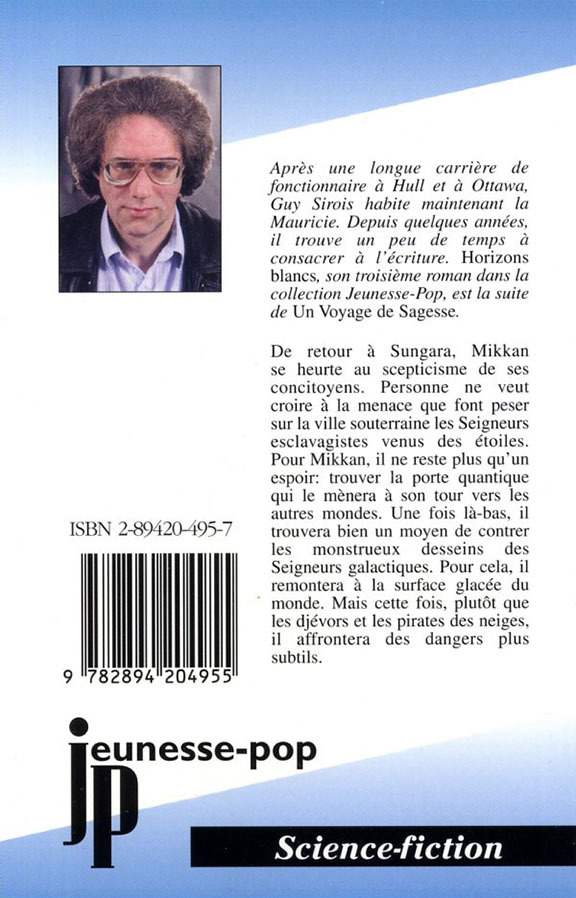 Après une longue carrière de fonctionnaire à Hull et à Ottawa, Guy Sirois habite maintenant la Mauricie. Depuis quelques années, il trouve un peu de temps à consacrer à l'écriture. Horizons blancs, son troisième roman dans la collection Jeunesse-Pop, est la suite de Un Voyage de Sagesse.

De retour à Sungara, Mikkan se heurte au scepticisme de ses concitoyens. Personne ne veut croire à la menace que font peser sur la ville souterraine les Seigneurs esclavagistes venus des étoiles. Pour Mikkan, il ne reste plus qu'un espoir: trouver la porte quantique qui le mènera à son tour vers les autres mondes. Une fois là-bas, il trouvera bien un moyen de contrer les monstrueux desseins des Seigneurs galactiques. Pour cela, il remontera à la surface glacée du monde. Mais cette fois, plutôt que les djévors et les pirates des neiges, il affrontera des dangers plus subtils.

ISBN 2-89420-495-7

9 782894 204955

jeunesse-pop

jp

Science-fiction